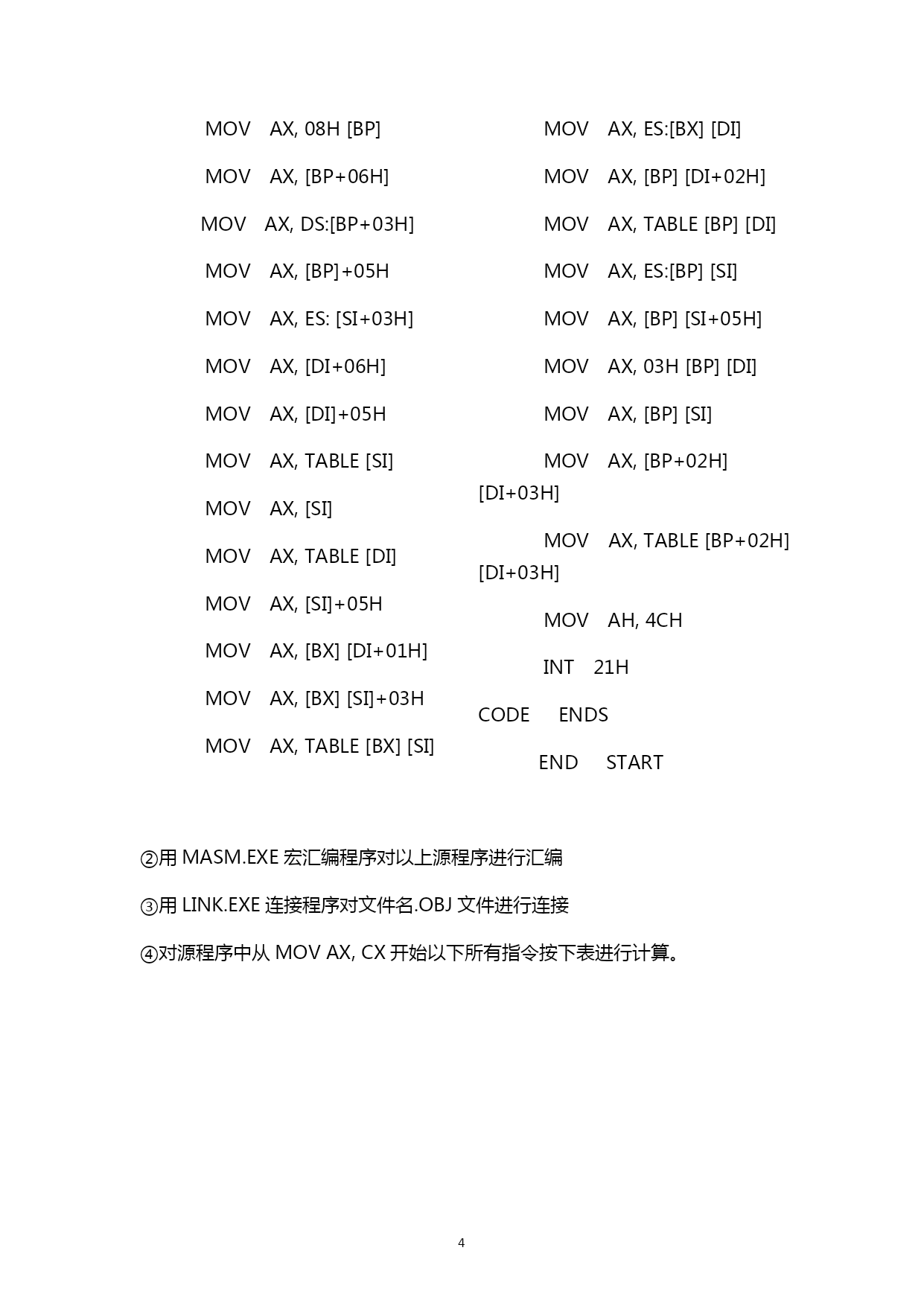 MOV AX, 08H [BP]

MOV AX, [BP+06H]

MOV AX, DS:[BP+03H]

MOV AX, [BP]+05H

MOV AX, ES: [SI+03H]

MOV AX, [DI+06H]

MOV AX, [DI]+05H

MOV AX, TABLE [SI]

MOV AX, [SI]

MOV AX, TABLE [DI]

MOV AX, [SI]+05H

MOV AX, [BX] [DI+01H]

MOV AX, [BX] [SI]+03H

MOV AX, TABLE [BX] [SI]

MOV AX, ES:[BX] [DI]

MOV AX, [BP] [DI+02H]

MOV AX, TABLE [BP] [DI]

MOV AX, ES:[BP] [SI]

MOV AX, [BP] [SI+05H]

MOV AX, 03H [BP] [DI]

MOV AX, [BP] [SI]

MOV AX, [BP+02H] [DI+03H]

MOV AX, TABLE [BP+02H] [DI+03H]

MOV AH, 4CH

INT 21H

CODE ENDS

END START

②用 MASM.EXE 宏汇编程序对以上源程序进行汇编

③用 LINK.EXE 连接程序对文件名.OBJ 文件进行连接

④对源程序中从 MOV AX, CX 开始以下所有指令按下表进行计算。

4